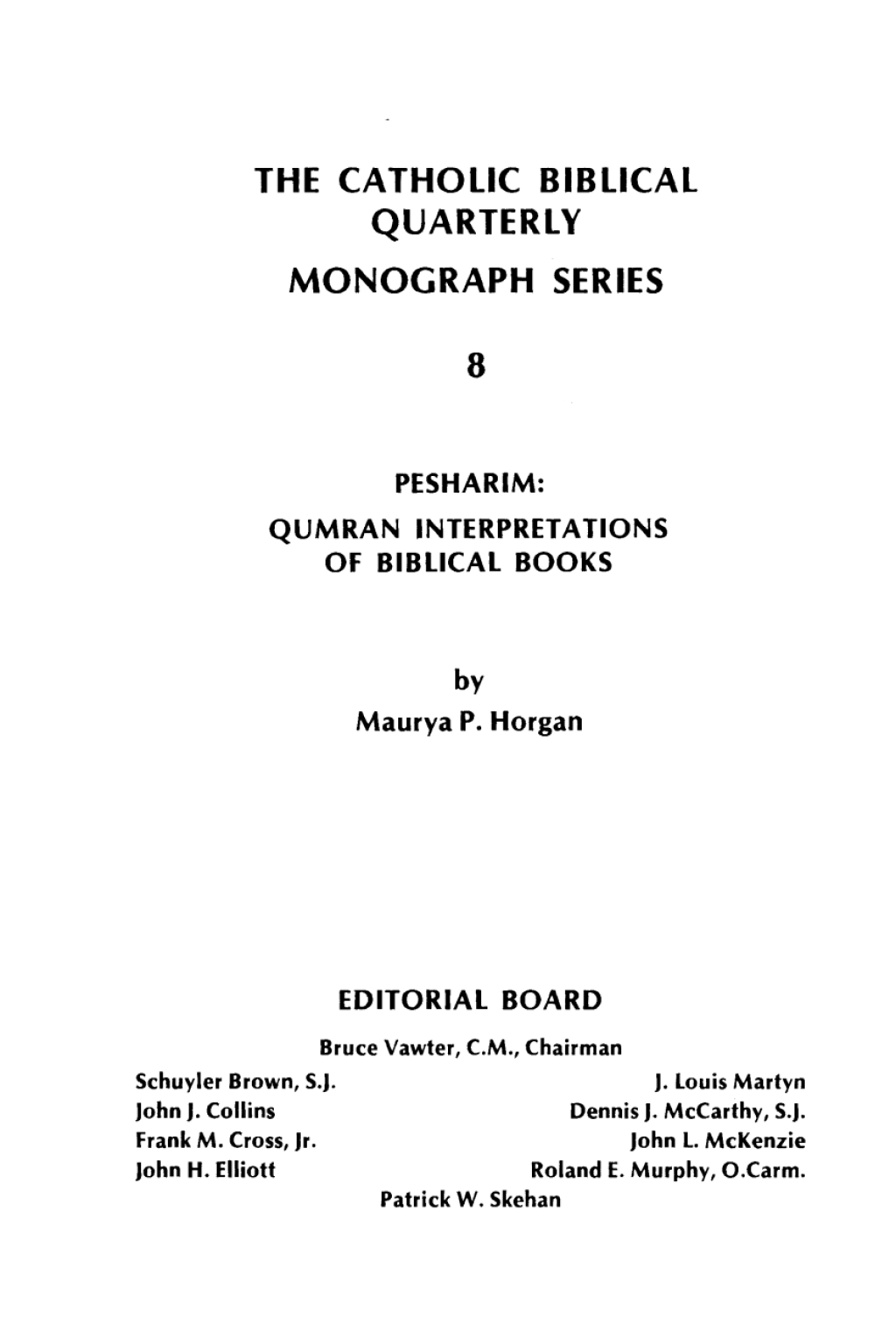 THE CATHOLIC BIBLICAL QUARTERLY

MONOGRAPH SERIES

8

PESHARIM:

QUMRAN INTERPRETATIONS OF BIBLICAL BOOKS

by
Maurya P. Horgan

EDITORIAL BOARD

Bruce Vawter, C.M., Chairman

Schuyler Brown, S.J.
John J. Collins
Frank M. Cross, Jr.
John H. Elliott

J. Louis Martyn
Dennis J. McCarthy, S.J.
John L. McKenzie
Roland E. Murphy, O.Carm.

Patrick W. Skehan